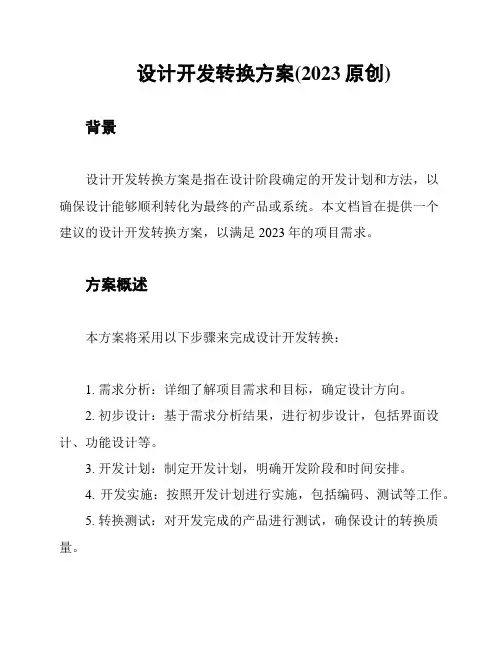 设计开发转换方案(2023 原创)

背景

设计开发转换方案是指在设计阶段确定的开发计划和方法，以确保设计能够顺利转化为最终的产品或系统。本文档旨在提供一个建议的设计开发转换方案，以满足 2023 年的项目需求。

方案概述

本方案将采用以下步骤来完成设计开发转换：

1. 需求分析：详细了解项目需求和目标，确定设计方向。

2. 初步设计：基于需求分析结果，进行初步设计，包括界面设计、功能设计等。

3. 开发计划：制定开发计划，明确开发阶段和时间安排。

4. 开发实施：按照开发计划进行实施，包括编码、测试等工作。

5. 转换测试：对开发完成的产品进行测试，确保设计的转换质量。